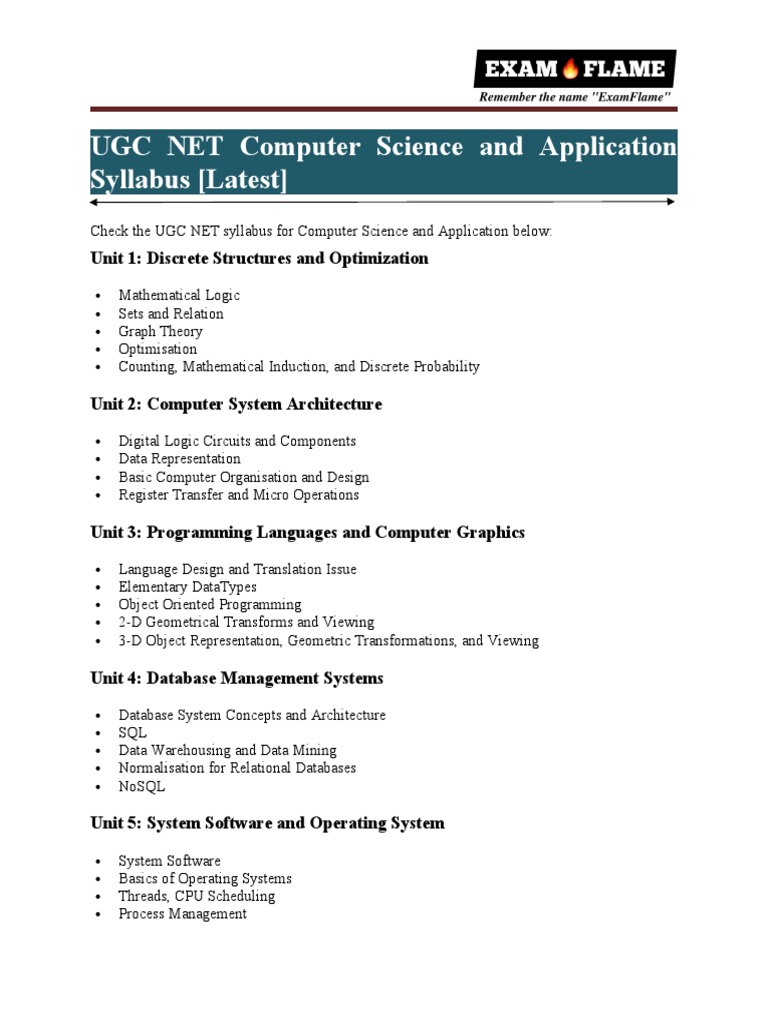 EXAM FLAME
Remember the name "ExamFlame"

UGC NET Computer Science and Application Syllabus [Latest]

Check the UGC NET syllabus for Computer Science and Application below:

Unit 1: Discrete Structures and Optimization

- Mathematical Logic
- Sets and Relation
- Graph Theory
- Optimisation
- Counting, Mathematical Induction, and Discrete Probability

Unit 2: Computer System Architecture

- Digital Logic Circuits and Components
- Data Representation
- Basic Computer Organisation and Design
- Register Transfer and Micro Operations

Unit 3: Programming Languages and Computer Graphics

- Language Design and Translation Issue
- Elementary DataTypes
- Object Oriented Programming
- 2-D Geometrical Transforms and Viewing
- 3-D Object Representation, Geometric Transformations, and Viewing

Unit 4: Database Management Systems

- Database System Concepts and Architecture
- SQL
- Data Warehousing and Data Mining
- Normalisation for Relational Databases
- NoSQL

Unit 5: System Software and Operating System

- System Software
- Basics of Operating Systems
- Threads, CPU Scheduling
- Process Management